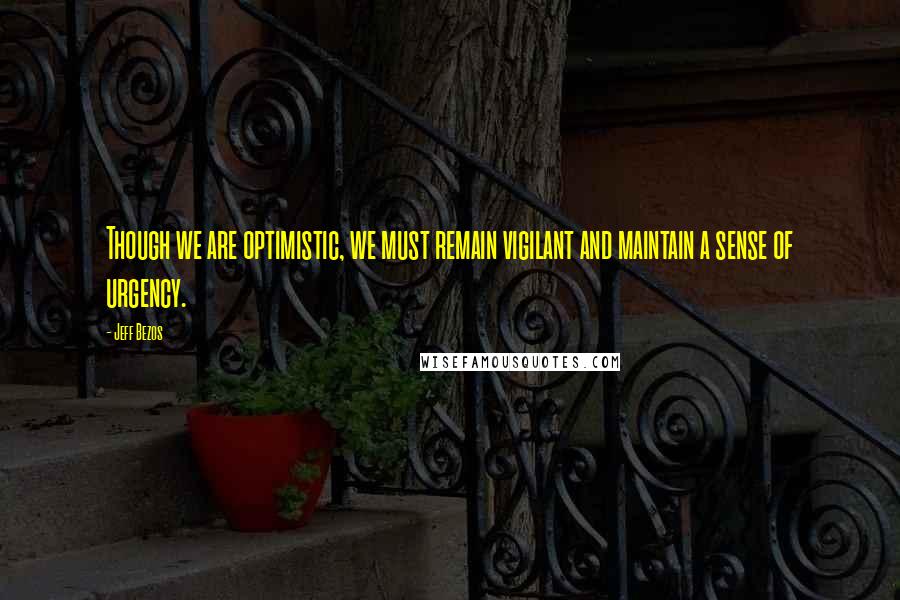 Though we are optimistic, we must remain vigilant and maintain a sense of urgency.

- Jeff Bezos

WISEFAMOUSQUOTES.COM